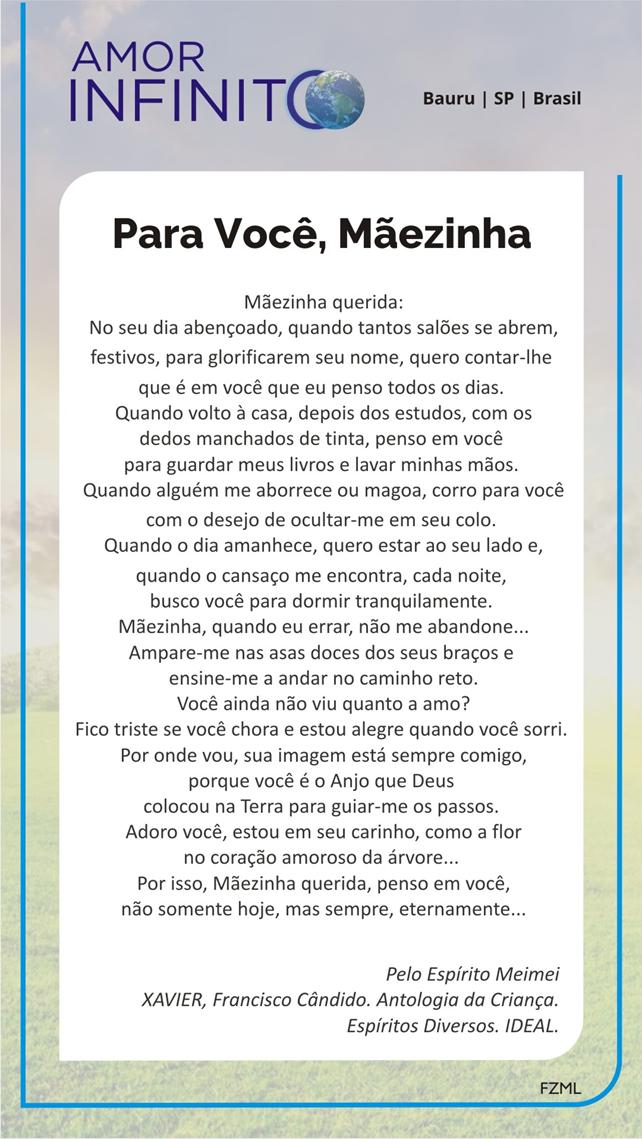 AMOR
INFINITO

Bauru | SP | Brasil

Para Você, Mãezinha

Mãezinha querida:
No seu dia abençoado, quando tantos salões se abrem, festivos, para glorificarem seu nome, quero contar-lhe que é em você que eu penso todos os dias.
Quando volto à casa, depois dos estudos, com os dedos manchados de tinta, penso em você para guardar meus livros e lavar minhas mãos.
Quando alguém me aborrece ou magoa, corro para você com o desejo de ocultar-me em seu colo.
Quando o dia amanhece, quero estar ao seu lado e, quando o cansaço me encontra, cada noite, busco você para dormir tranquilamente.
Mãezinha, quando eu errar, não me abandone...
Ampare-me nas asas doces dos seus braços e ensine-me a andar no caminho reto.
Você ainda não viu quanto a amo?
Fico triste se você chora e estou alegre quando você sorri.
Por onde vou, sua imagem está sempre comigo, porque você é o Anjo que Deus colocou na Terra para guiar-me os passos.
Adoro você, estou em seu carinho, como a flor no coração amoroso da árvore...
Por isso, Mãezinha querida, penso em você, não somente hoje, mas sempre, eternamente...

Pelo Espírito Meimei
XAVIER, Francisco Cândido. Antologia da Criança.
Espíritos Diversos. IDEAL.

FZML